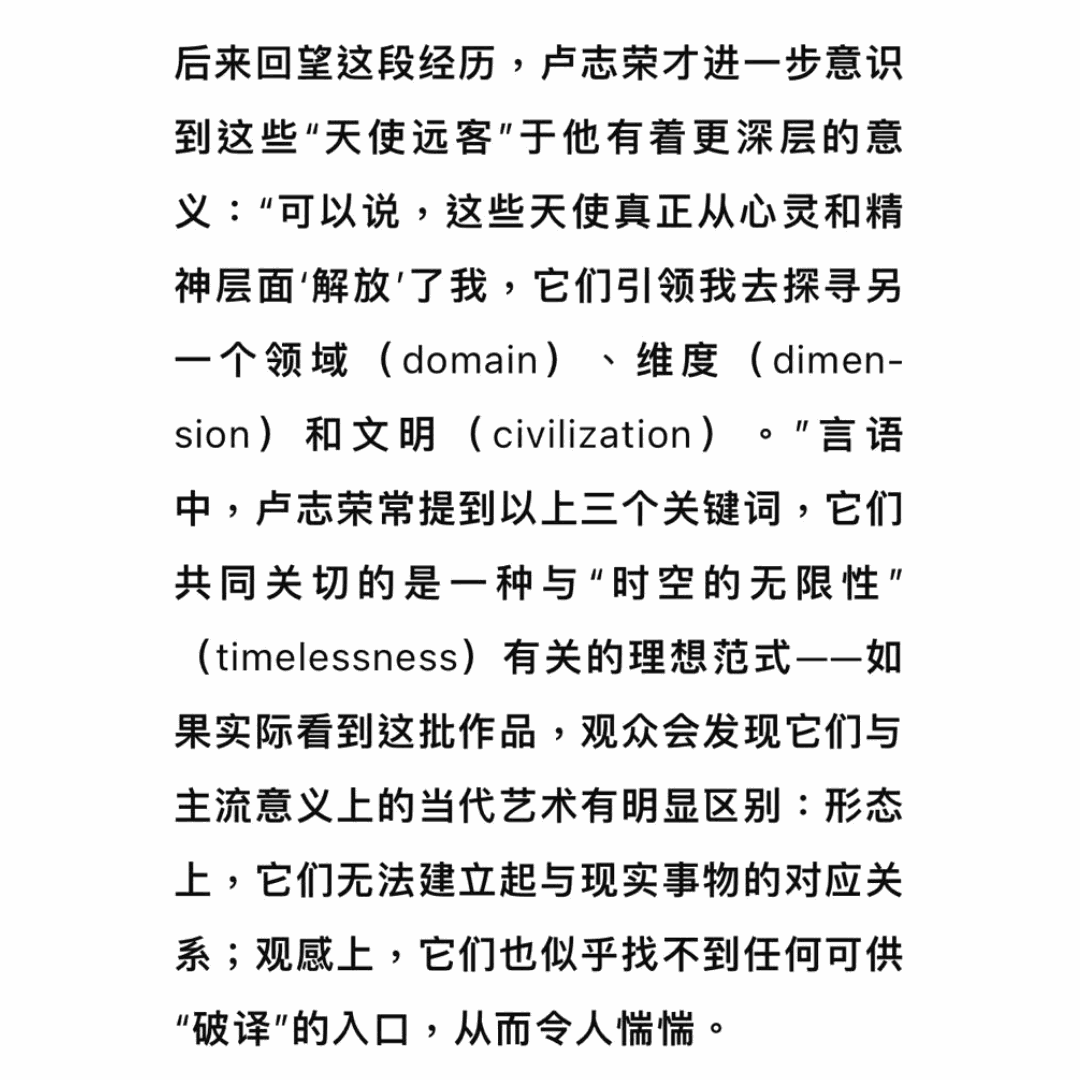 后来回望这段经历，卢志荣才进一步意识到这些“天使远客”于他有着更深层的意义：“可以说，这些天使真正从心灵和精神层面‘解放’了我，它们引领我去探寻另一个领域（domain）、维度（dimension）和文明（civilization）。”言语中，卢志荣常提到以上三个关键词，它们共同关切的是一种与“时空的无限性”（timelessness）有关的理想范式——如果实际看到这批作品，观众会发现它们与主流意义上的当代艺术有明显区别：形态上，它们无法建立起与现实事物的对应关系；观感上，它们也似乎找不到任何可供“破译”的入口，从而令人惴惴。